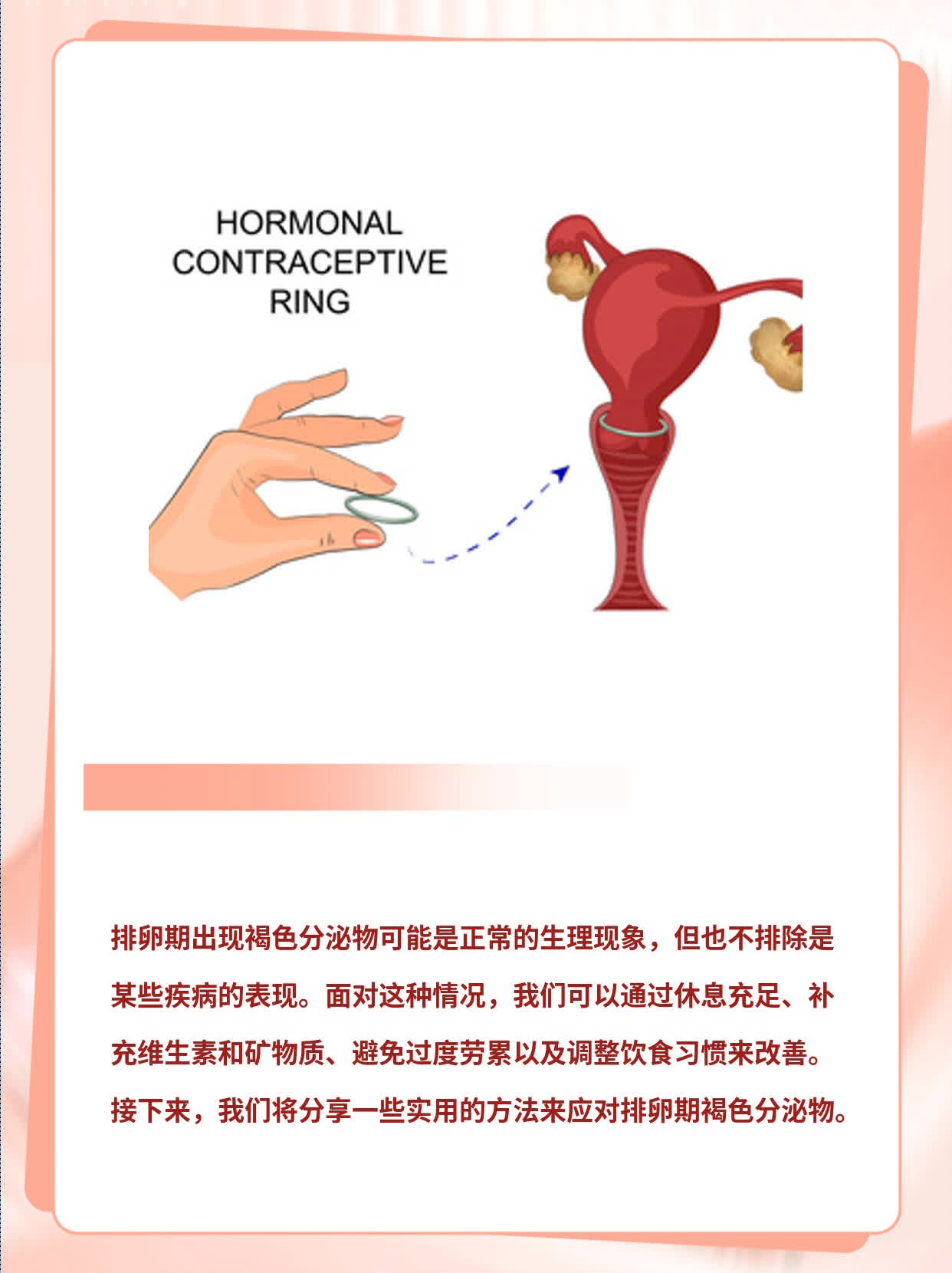 HORMONAL CONTRACEPTIVE RING

排卵期出现褐色分泌物可能是正常的生理现象，但也不排除是某些疾病的表现。面对这种情况，我们可以通过休息充足、补充维生素和矿物质、避免过度劳累以及调整饮食习惯来改善。接下来，我们将分享一些实用的方法来应对排卵期褐色分泌物。